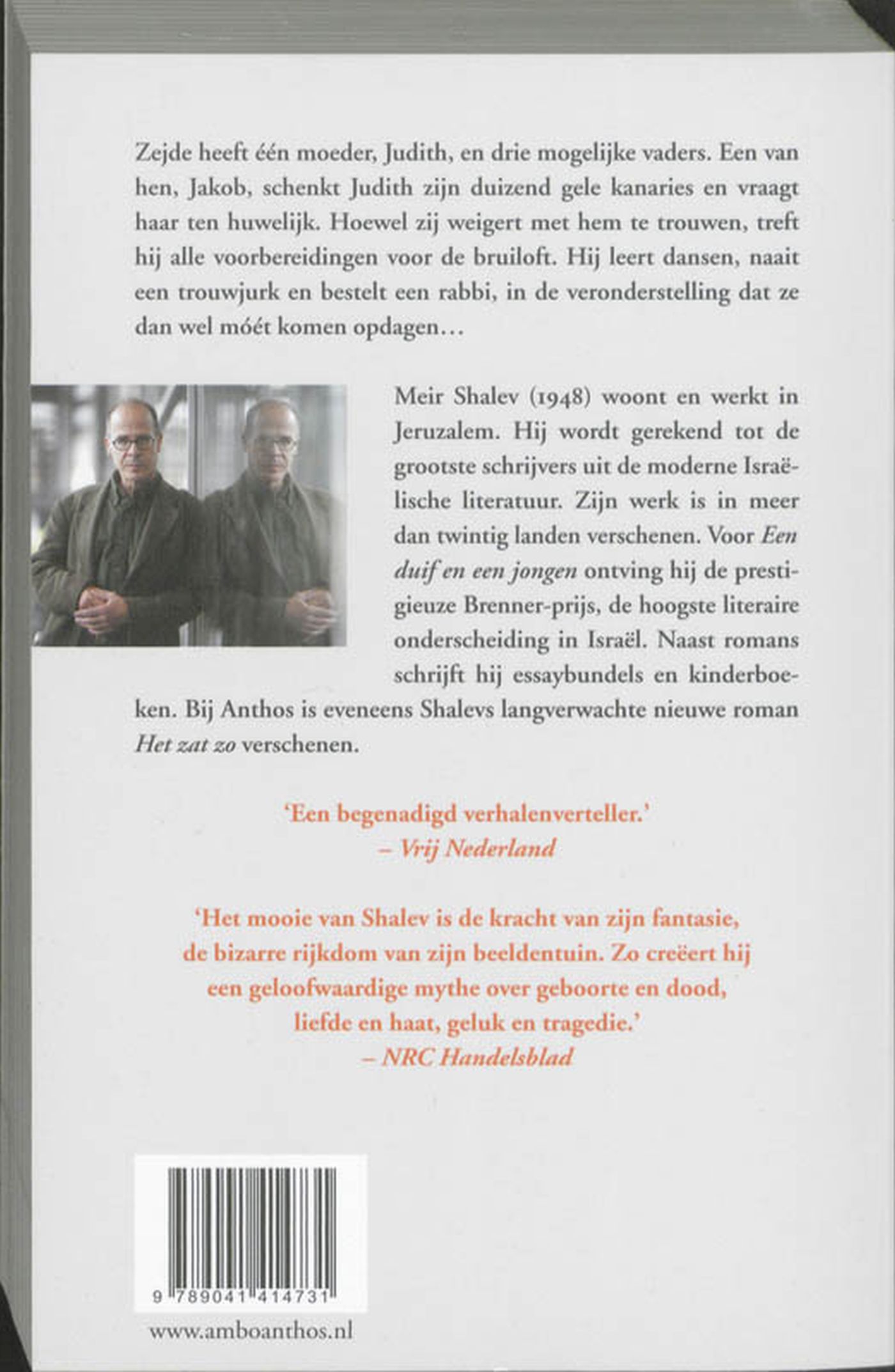 Zejde heeft één moeder, Judith, en drie mogelijke vaders. Een van hen, Jakob, schenkt Judith zijn duizend gele kanaries en vraagt haar ten huwelijk. Hoewel zij weigert met hem te trouwen, treft hij alle voorbereidingen voor de bruiloft. Hij leert dansen, naait een trouwjurk en bestelt een rabbi, in de veronderstelling dat ze dan wel móét komen opdagen…

Meir Shalev (1948) woont en werkt in Jeruzalem. Hij wordt gerekend tot de grootste schrijvers uit de moderne Israëlische literatuur. Zijn werk is in meer dan twintig landen verschenen. Voor Een duif en een jongen ontving hij de prestigieuze Brenner-prijs, de hoogste literaire onderscheiding in Israël. Naast romans schrijft hij essaybundels en kinderboeken. Bij Anthos is eveneens Shalevs langverwachte nieuwe roman Het zat zo verschenen.

'Een begenadigd verhalenverteller.'
– Vrij Nederland

'Het mooie van Shalev is de kracht van zijn fantasie, de bizarre rijkdom van zijn beeldentuin. Zo creëert hij een geloofwaardige mythe over geboorte en dood, liefde en haat, geluk en tragedie.'
– NRC Handelsblad

9 789041 414731

www.amboanthos.nl